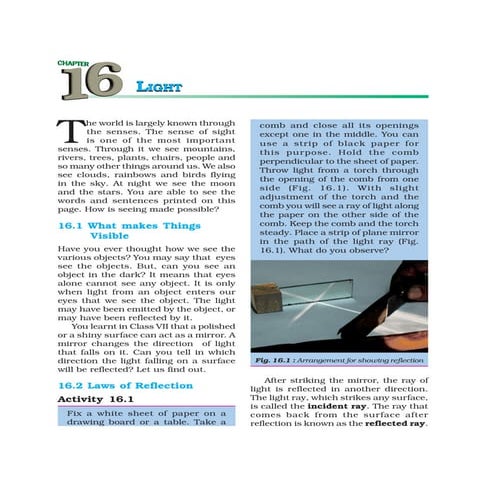 CHAPTER
16
LIGHT

The world is largely known through the senses. The sense of sight is one of the most important senses. Through it we see mountains, rivers, trees, plants, chairs, people and so many other things around us. We also see clouds, rainbows and birds flying in the sky. At night we see the moon and the stars. You are able to see the words and sentences printed on this page. How is seeing made possible?

16.1 What makes Things Visible

Have you ever thought how we see the various objects? You may say that eyes see the objects. But, can you see an object in the dark? It means that eyes alone cannot see any object. It is only when light from an object enters our eyes that we see the object. The light may have been emitted by the object, or may have been reflected by it.

You learnt in Class VII that a polished or a shiny surface can act as a mirror. A mirror changes the direction of light that falls on it. Can you tell in which direction the light falling on a surface will be reflected? Let us find out.

16.2 Laws of Reflection

Activity 16.1

Fix a white sheet of paper on a drawing board or a table. Take a comb and close all its openings except one in the middle. You can use a strip of black paper for this purpose. Hold the comb perpendicular to the sheet of paper. Throw light from a torch through the opening of the comb from one side (Fig. 16.1). With slight adjustment of the torch and the comb you will see a ray of light along the paper on the other side of the comb. Keep the comb and the torch steady. Place a strip of plane mirror in the path of the light ray (Fig. 16.1). What do you observe?

Fig. 16.1 : Arrangement for showing reflection

After striking the mirror, the ray of light is reflected in another direction. The light ray, which strikes any surface, is called the incident ray. The ray that comes back from the surface after reflection is known as the reflected ray.